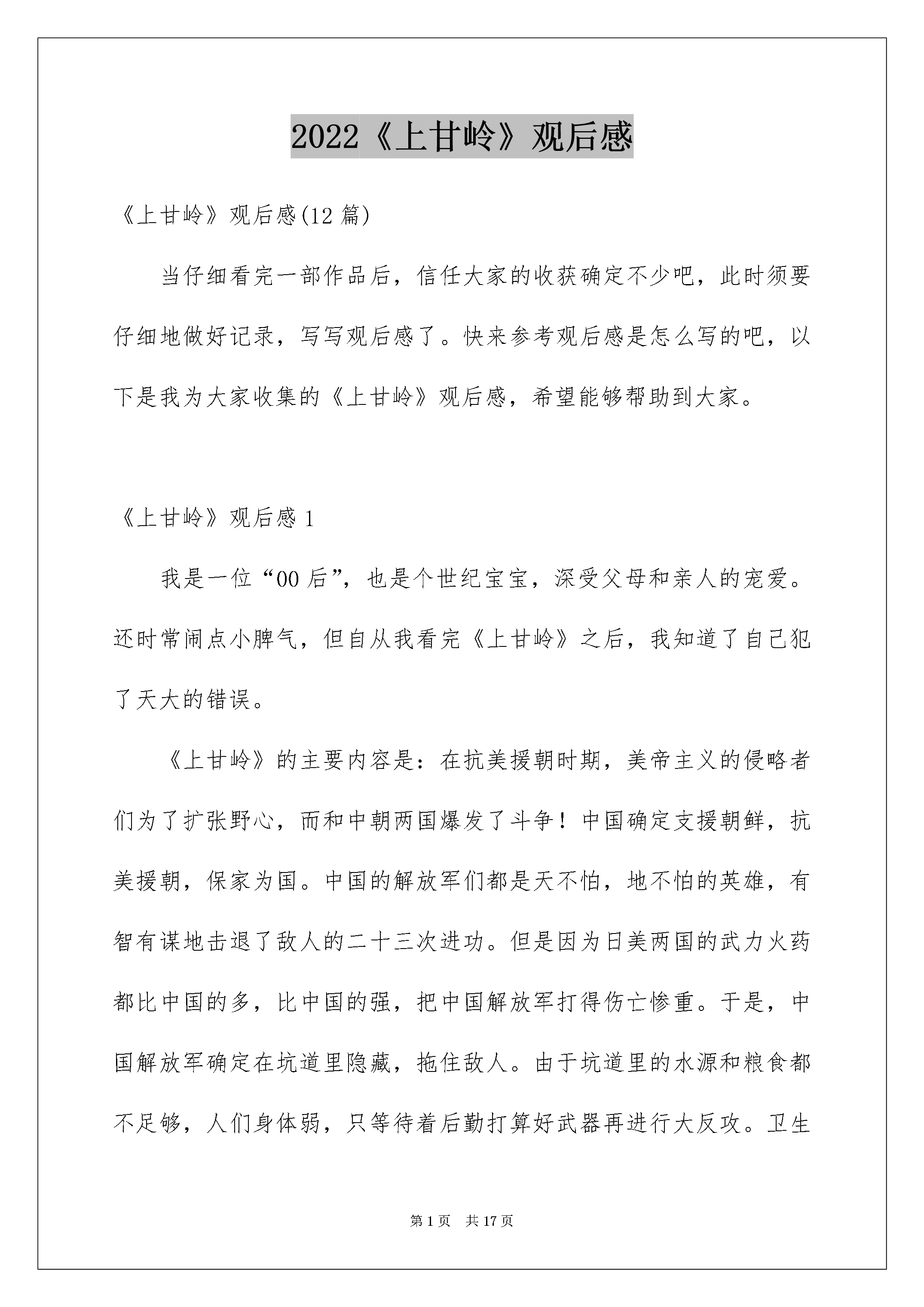 2022《上甘岭》观后感

《上甘岭》观后感(12 篇)

当仔细看完一部作品后，信任大家的收获确定不少吧，此时须要仔细地做好记录，写写观后感了。快来参考观后感是怎么写的吧，以下是我为大家收集的《上甘岭》观后感，希望能够帮助到大家。

《上甘岭》观后感 1

我是一位“00 后”，也是个世纪宝宝，深受父母和亲人的宠爱。还时常闹点小脾气，但自从我看完《上甘岭》之后，我知道了自己犯了天大的错误。

《上甘岭》的主要内容是：在抗美援朝时期，美帝主义的侵略者们为了扩张野心，而和中朝两国爆发了斗争！中国确定支援朝鲜，抗美援朝，保家为国。中国的解放军们都是天不怕，地不怕的英雄，有智有谋地击退了敌人的二十三次进功。但是因为日美两国的武力火药都比中国的多，比中国的强，把中国解放军打得伤亡惨重。于是，中国解放军确定在坑道里隐藏，拖住敌人。由于坑道里的水源和粮食都不足够，人们身体弱，只等待着后勤打算好武器再进行大反攻。卫生

第 1 页　共 17 页